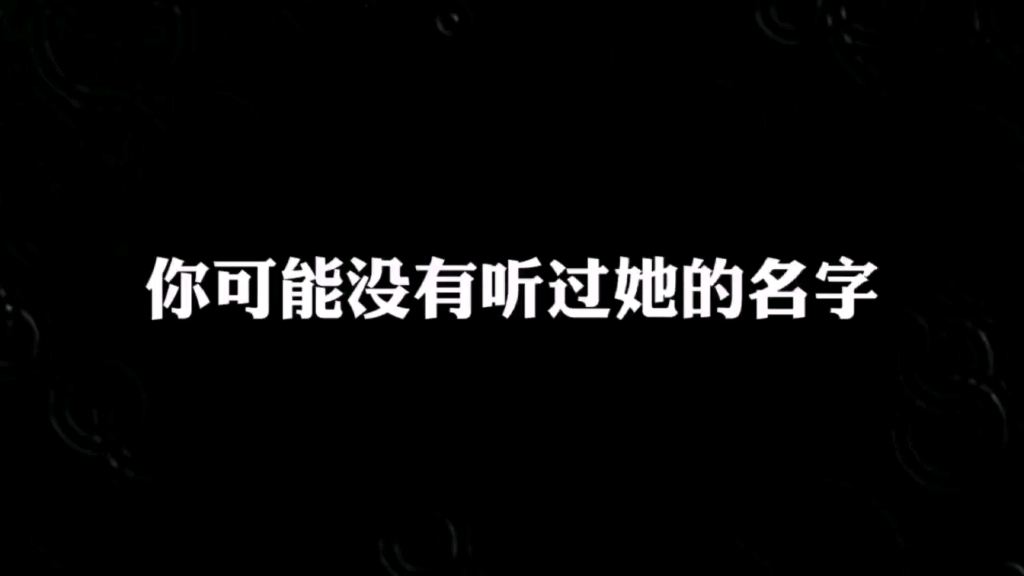 你可能没有听过她的名字